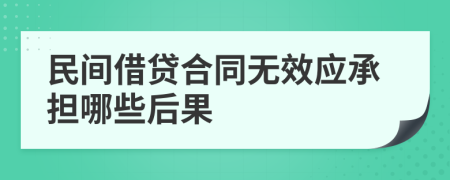 民间借贷合同无效应承担哪些后果